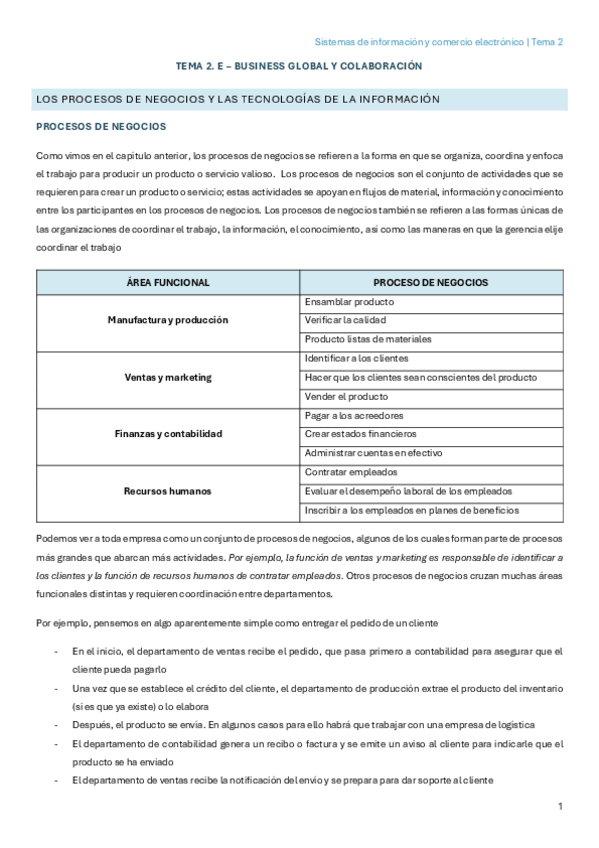 Sistemas de información y comercio electrónico | Tema 2

TEMA 2. E – BUSINESS GLOBAL Y COLABORACIÓN

LOS PROCESOS DE NEGOCIOS Y LAS TECNOLOGÍAS DE LA INFORMACIÓN

PROCESOS DE NEGOCIOS

Como vimos en el capítulo anterior, los procesos de negocios se refieren a la forma en que se organiza, coordina y enfoca el trabajo para producir un producto o servicio valioso. Los procesos de negocios son el conjunto de actividades que se requieren para crear un producto o servicio; estas actividades se apoyan en flujos de material, información y conocimiento entre los participantes en los procesos de negocios. Los procesos de negocios también se refieren a las formas únicas de las organizaciones de coordinar el trabajo, la información, el conocimiento, así como las maneras en que la gerencia elije coordinar el trabajo

| ÁREA FUNCIONAL | PROCESO DE NEGOCIOS |
|---|---|
| Manufactura y producción | Ensamblar producto |
| | Verificar la calidad |
| | Producto listas de materiales |
| Ventas y marketing | Identificar a los clientes |
| | Hacer que los clientes sean conscientes del producto |
| | Vender el producto |
| Finanzas y contabilidad | Pagar a los acreedores |
| | Crear estados financieros |
| | Administrar cuentas en efectivo |
| Recursos humanos | Contratar empleados |
| | Evaluar el desempeño laboral de los empleados |
| | Inscribir a los empleados en planes de beneficios |

Podemos ver a toda empresa como un conjunto de procesos de negocios, algunos de los cuales forman parte de procesos más grandes que abarcan más actividades. Por ejemplo, la función de ventas y marketing es responsable de identificar a los clientes y la función de recursos humanos de contratar empleados. Otros procesos de negocios cruzan muchas áreas funcionales distintas y requieren coordinación entre departamentos.

Por ejemplo, pensemos en algo aparentemente simple como entregar el pedido de un cliente

- En el inicio, el departamento de ventas recibe el pedido, que pasa primero a contabilidad para asegurar que el cliente pueda pagarlo
- Una vez que se establece el crédito del cliente, el departamento de producción extrae el producto del inventario (si es que ya existe) o lo elabora
- Después, el producto se envía. En algunos casos para ello habrá que trabajar con una empresa de logística
- El departamento de contabilidad genera un recibo o factura y se emite un aviso al cliente para indicarle que el producto se ha enviado
- El departamento de ventas recibe la notificación del envío y se prepara para dar soporte al cliente

1